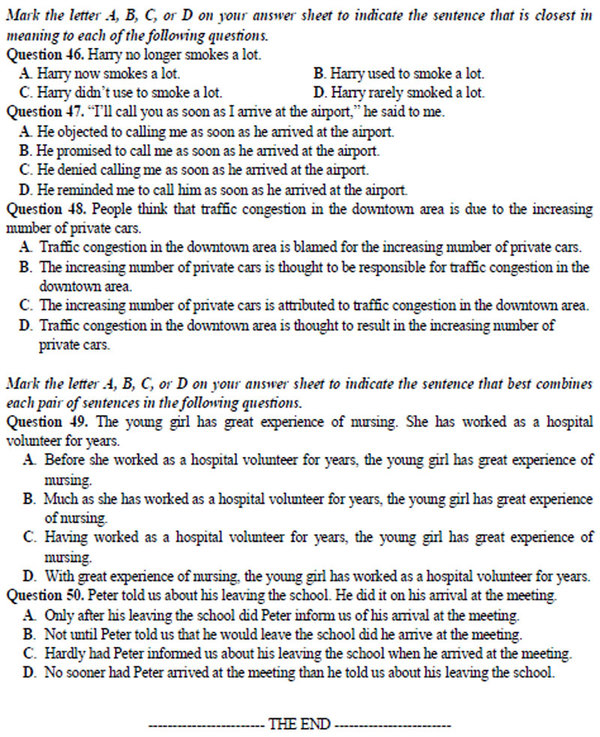 Mark the letter A, B, C, or D on your answer sheet to indicate the sentence that is closest in meaning to each of the following questions.

Question 46. Harry no longer smokes a lot.

A. Harry now smokes a lot.
B. Harry used to smoke a lot.
C. Harry didn't use to smoke a lot.
D. Harry rarely smoked a lot.

Question 47. "I'll call you as soon as I arrive at the airport," he said to me.

A. He objected to calling me as soon as he arrived at the airport.
B. He promised to call me as soon as he arrived at the airport.
C. He denied calling me as soon as he arrived at the airport.
D. He reminded me to call him as soon as he arrived at the airport.

Question 48. People think that traffic congestion in the downtown area is due to the increasing number of private cars.

A. Traffic congestion in the downtown area is blamed for the increasing number of private cars.
B. The increasing number of private cars is thought to be responsible for traffic congestion in the downtown area.
C. The increasing number of private cars is attributed to traffic congestion in the downtown area.
D. Traffic congestion in the downtown area is thought to result in the increasing number of private cars.

Mark the letter A, B, C, or D on your answer sheet to indicate the sentence that best combines each pair of sentences in the following questions.

Question 49. The young girl has great experience of nursing. She has worked as a hospital volunteer for years.

A. Before she worked as a hospital volunteer for years, the young girl has great experience of nursing.
B. Much as she has worked as a hospital volunteer for years, the young girl has great experience of nursing.
C. Having worked as a hospital volunteer for years, the young girl has great experience of nursing.
D. With great experience of nursing, the young girl has worked as a hospital volunteer for years.

Question 50. Peter told us about his leaving the school. He did it on his arrival at the meeting.

A. Only after his leaving the school did Peter inform us of his arrival at the meeting.
B. Not until Peter told us that he would leave the school did he arrive at the meeting.
C. Hardly had Peter informed us about his leaving the school when he arrived at the meeting.
D. No sooner had Peter arrived at the meeting than he told us about his leaving the school.

---------------------- THE END ----------------------